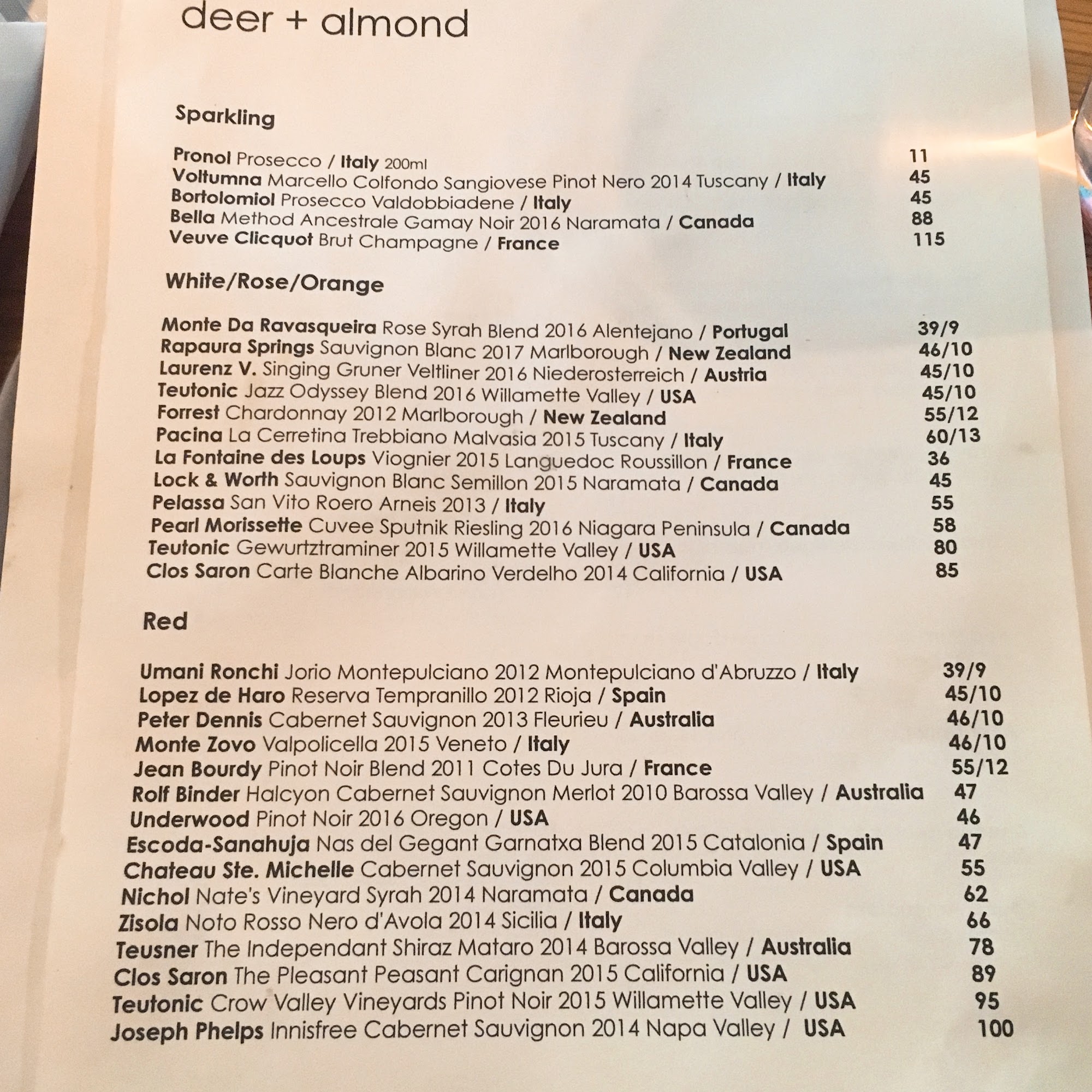 deer + almond

Sparkling

Pronol Prosecco / Italy 200ml 11
Voltumna Marcello Colfondo Sangiovese Pinot Nero 2014 Tuscany / Italy 45
Bortolomiol Prosecco Valdobbiadene / Italy 45
Bella Method Ancestrale Gamay Noir 2016 Naramata / Canada 88
Veuve Clicquot Brut Champagne / France 115

White/Rose/Orange

Monte Da Ravasqueira Rose Syrah Blend 2016 Alentejano / Portugal 39/9
Rapaura Springs Sauvignon Blanc 2017 Marlborough / New Zealand 46/10
Laurenz V. Singing Gruner Veltliner 2016 Niederosterreich / Austria 45/10
Teutonic Jazz Odyssey Blend 2016 Willamette Valley / USA 45/10
Forrest Chardonnay 2012 Marlborough / New Zealand 55/12
Pacina La Cerretina Trebbiano Malvasia 2015 Tuscany / Italy 60/13
La Fontaine des Loups Viognier 2015 Languedoc Roussillon / France 36
Lock & Worth Sauvignon Blanc Semillon 2015 Naramata / Canada 45
Pelassa San Vito Roero Arneis 2013 / Italy 55
Pearl Morissette Cuvee Sputnik Riesling 2016 Niagara Peninsula / Canada 58
Teutonic Gewurtztraminer 2015 Willamette Valley / USA 80
Clos Saron Carte Blanche Albarino Verdelho 2014 California / USA 85

Red

Umani Ronchi Jorio Montepulciano 2012 Montepulciano d'Abruzzo / Italy 39/9
Lopez de Haro Reserva Tempranillo 2012 Rioja / Spain 45/10
Peter Dennis Cabernet Sauvignon 2013 Fleurieu / Australia 46/10
Monte Zovo Valpolicella 2015 Veneto / Italy 46/10
Jean Bourdy Pinot Noir Blend 2011 Cotes Du Jura / France 55/12
Rolf Binder Halcyon Cabernet Sauvignon Merlot 2010 Barossa Valley / Australia 47
Underwood Pinot Noir 2016 Oregon / USA 46
Escoda-Sanahuja Nas del Gegant Garnatxa Blend 2015 Catalonia / Spain 47
Chateau Ste. Michelle Cabernet Sauvignon 2015 Columbia Valley / USA 55
Nichol Nate's Vineyard Syrah 2014 Naramata / Canada 62
Zisola Noto Rosso Nero d'Avola 2014 Sicilia / Italy 66
Teusner The Independant Shiraz Mataro 2014 Barossa Valley / Australia 78
Clos Saron The Pleasant Peasant Carignan 2015 California / USA 89
Teutonic Crow Valley Vineyards Pinot Noir 2015 Willamette Valley / USA 95
Joseph Phelps Innisfree Cabernet Sauvignon 2014 Napa Valley / USA 100